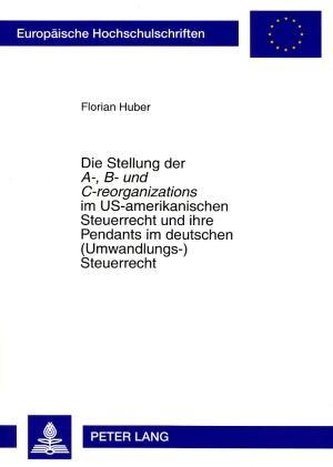 Europäische Hochschulschriften

Florian Huber

Die Stellung der A-, B- und C-reorganizations im US-amerikanischen Steuerrecht und ihre Pendants im deutschen (Umwandlungs-) Steuerrecht

PETER LANG